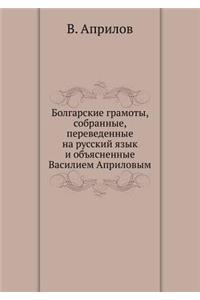 В. Априлов

Болгарские грамоты, собранные, переведенные на русский язык и объясненные Василием Априловым